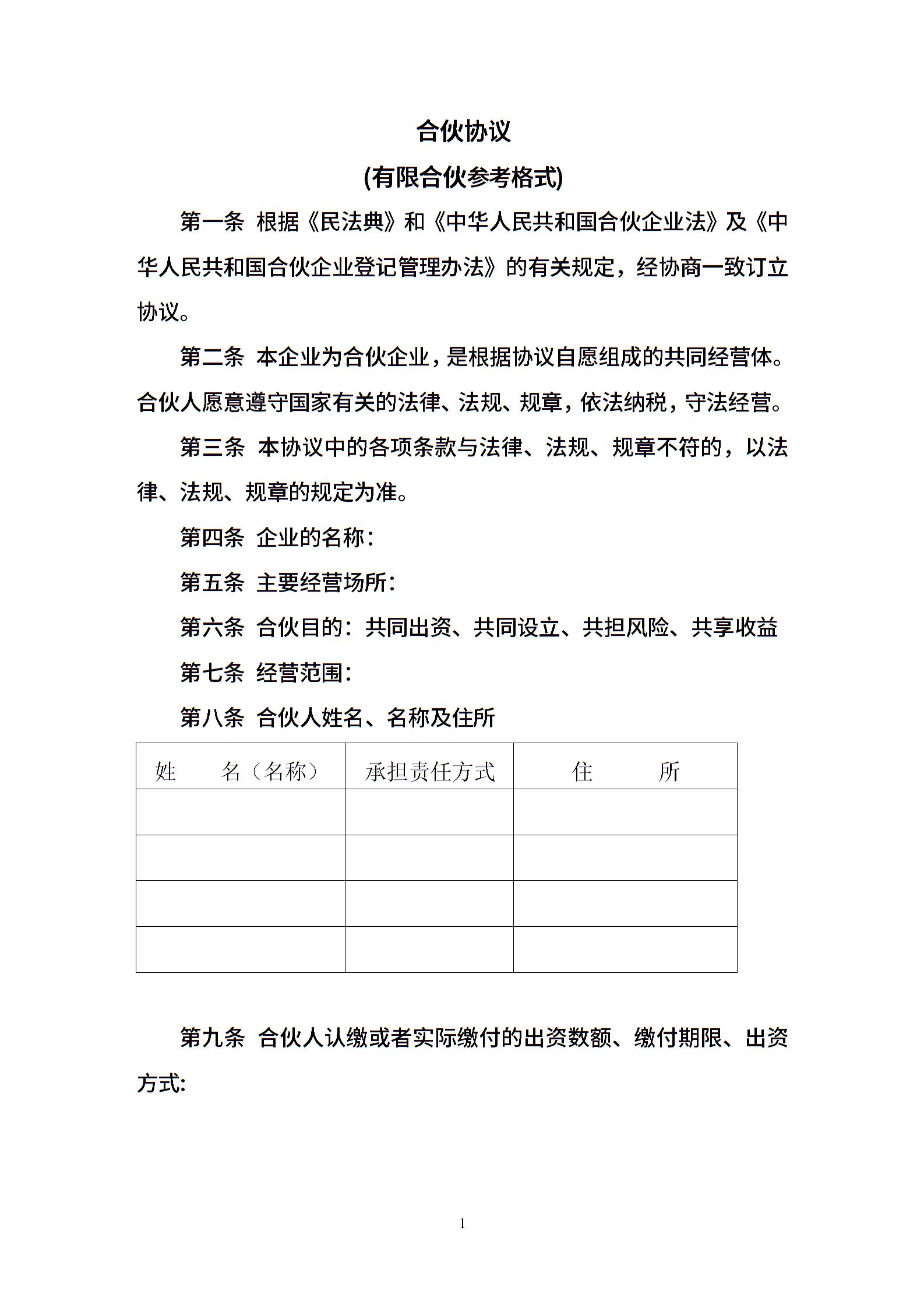 合伙协议

(有限合伙参考格式)

第一条 根据《民法典》和《中华人民共和国合伙企业法》及《中华人民共和国合伙企业登记管理办法》的有关规定，经协商一致订立协议。

第二条 本企业为合伙企业，是根据协议自愿组成的共同经营体。合伙人愿意遵守国家有关的法律、法规、规章，依法纳税，守法经营。

第三条 本协议中的各项条款与法律、法规、规章不符的，以法律、法规、规章的规定为准。

第四条 企业的名称：

第五条 主要经营场所：

第六条 合伙目的：共同出资、共同设立、共担风险、共享收益

第七条 经营范围：

第八条 合伙人姓名、名称及住所

| 姓 名（名称） | 承担责任方式 | 住 所 |
|---|---|---|
| | | |
| | | |
| | | |
| | | |

第九条 合伙人认缴或者实际缴付的出资数额、缴付期限、出资方式:

1